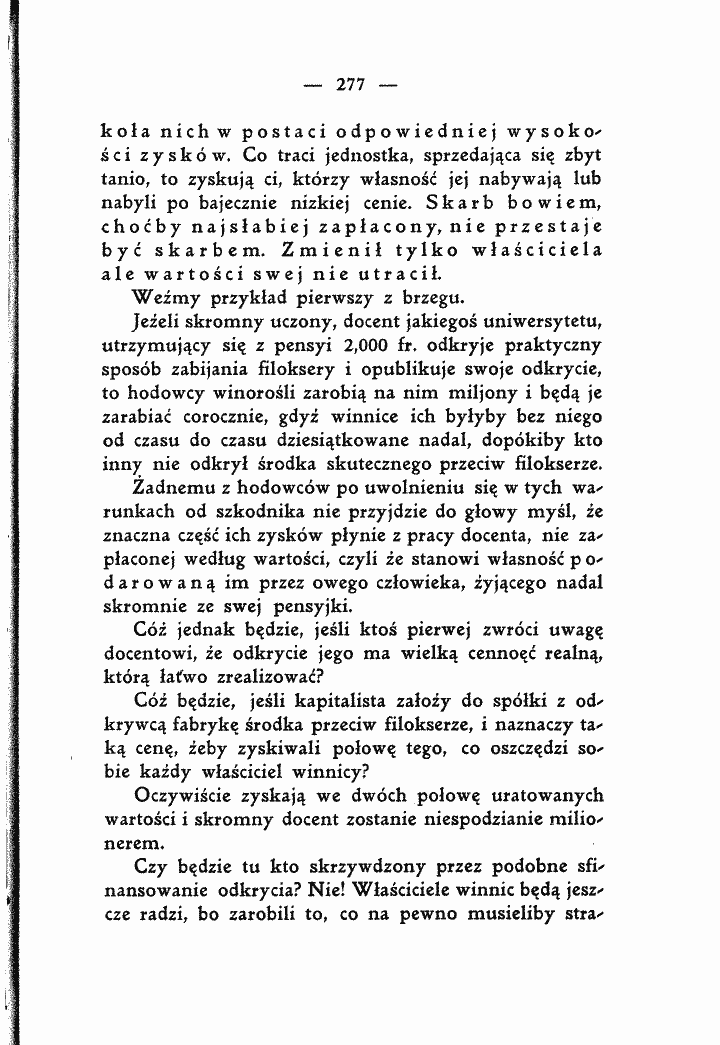 — 277 —

koła nich w postaci odpowiedniej wysokości zysków. Co traci jednostka, sprzedająca się zbyt tanio, to zyskują ci, którzy własność jej nabywają lub nabyli po bajecznie nizkiej cenie. Skarb bowiem, choćby najsłabiej zapłacony, nie przestaje być skarbem. Zmienił tylko właściciela ale wartości swej nie utracił.

Weźmy przykład pierwszy z brzegu.

Jeżeli skromny uczony, docent jakiegoś uniwersytetu, utrzymujący się z pensyi 2,000 fr. odkryje praktyczny sposób zabijania filoksery i opublikuje swoje odkrycie, to hodowcy winorośli zarobią na nim miljony i będą je zarabiać corocznie, gdyż winnice ich byłyby bez niego od czasu do czasu dziesiątkowane nadal, dopókiby kto inny nie odkrył środka skutecznego przeciw filokserze.

Żadnemu z hodowców po uwolnieniu się w tych warunkach od szkodnika nie przyjdzie do głowy myśl, że znaczna część ich zysków płynie z pracy docenta, nie zapłaconej według wartości, czyli że stanowi własność podarowaną im przez owego człowieka, żyjącego nadal skromnie ze swej pensyjki.

Cóż jednak będzie, jeśli ktoś pierwej zwróci uwagę docentowi, że odkrycie jego ma wielką cennoęć realną, którą łatwo zrealizować?

Cóż będzie, jeśli kapitalista założy do spółki z odkrywcą fabrykę środka przeciw filokserze, i naznaczy taką cenę, żeby zyskiwali połowę tego, co oszczędzi sobie każdy właściciel winnicy?

Oczywiście zyskają we dwóch połowę uratowanych wartości i skromny docent zostanie niespodzianie milionerem.

Czy będzie tu kto skrzywdzony przez podobne sfinansowanie odkrycia? Nie! Właściciele winnic będą jeszcze radzi, bo zarobili to, co na pewno musieliby stra-